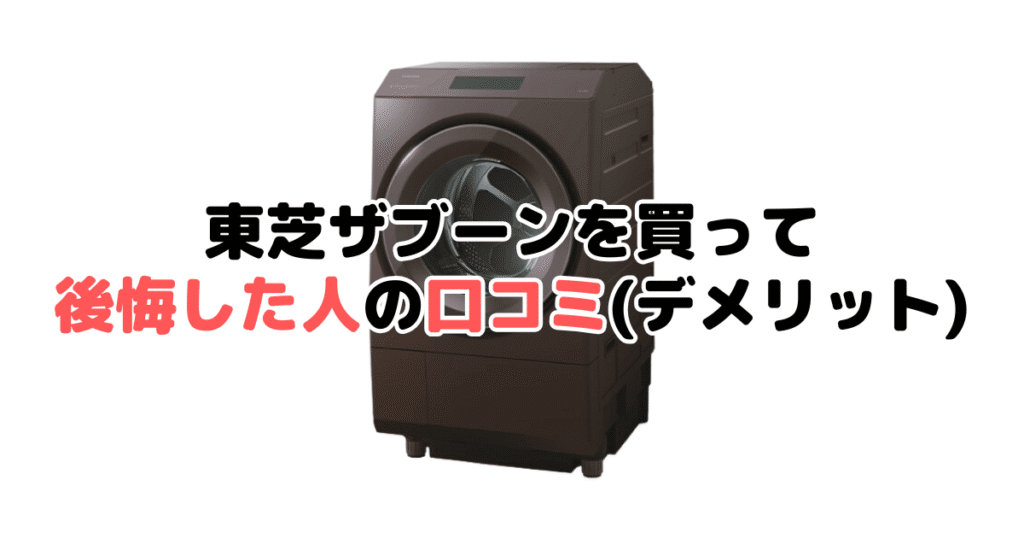 東芝ザブーンを買って
後悔した人の口コミ(デメリット)